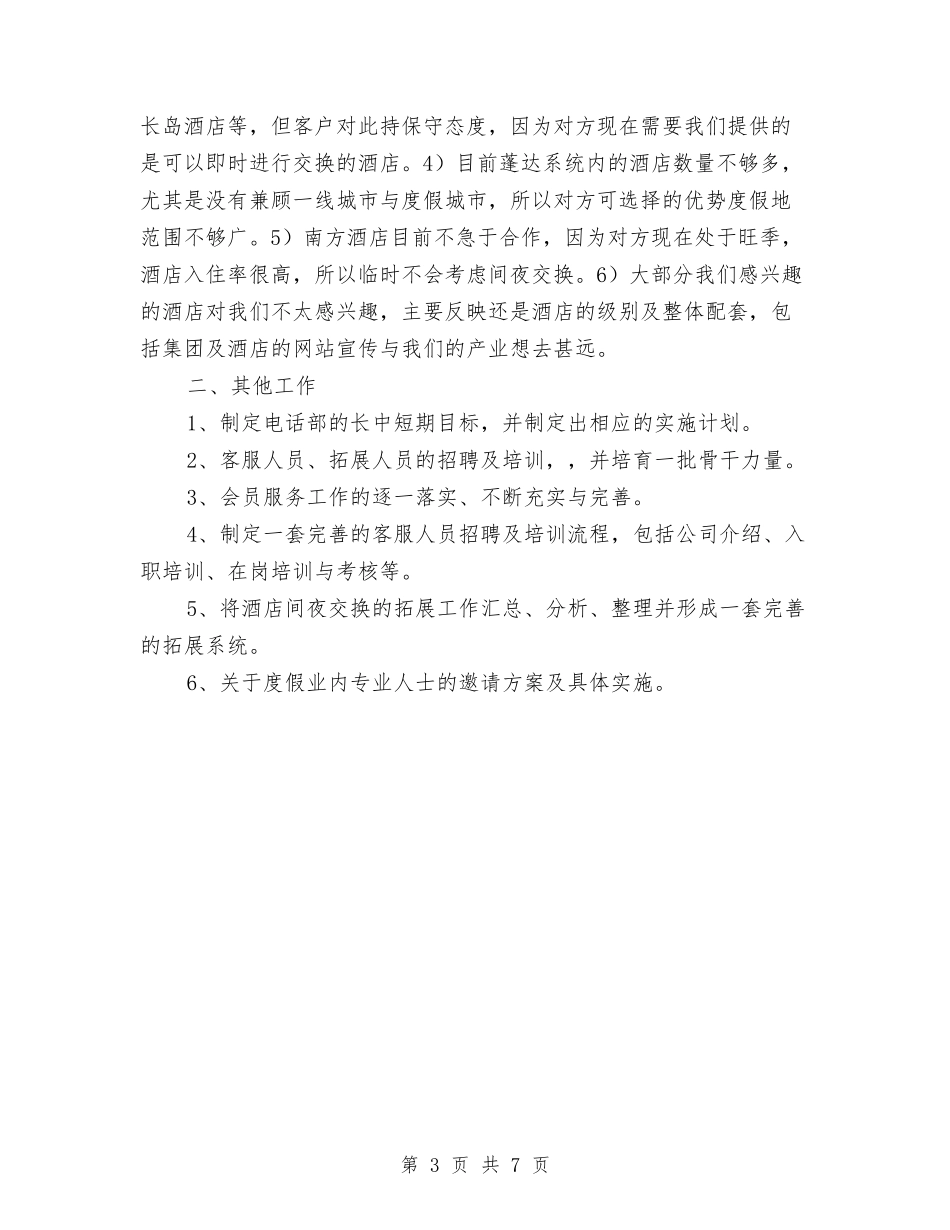 长岛酒店等，但客户对此持保守态度，因为对方现在需要我们提供的是可以即时进行交换的酒店。4）目前蓬达系统内的酒店数量不够多，尤其是没有兼顾一线城市与度假城市，所以对方可选择的优势度假地范围不够广。5）南方酒店目前不急于合作，因为对方现在处于旺季，酒店入住率很高，所以临时不会考虑间夜交换。6）大部分我们感兴趣的酒店对我们不太感兴趣，主要反映还是酒店的级别及整体配套，包括集团及酒店的网站宣传与我们的产业想去甚远。

二、其他工作

1、制定电话部的长中短期目标，并制定出相应的实施计划。

2、客服人员、拓展人员的招聘及培训，，并培育一批骨干力量。

3、会员服务工作的逐一落实、不断充实与完善。

4、制定一套完善的客服人员招聘及培训流程，包括公司介绍、入职培训、在岗培训与考核等。

5、将酒店间夜交换的拓展工作汇总、分析、整理并形成一套完善的拓展系统。

6、关于度假业内专业人士的邀请方案及具体实施。

第 3 页 共 7 页